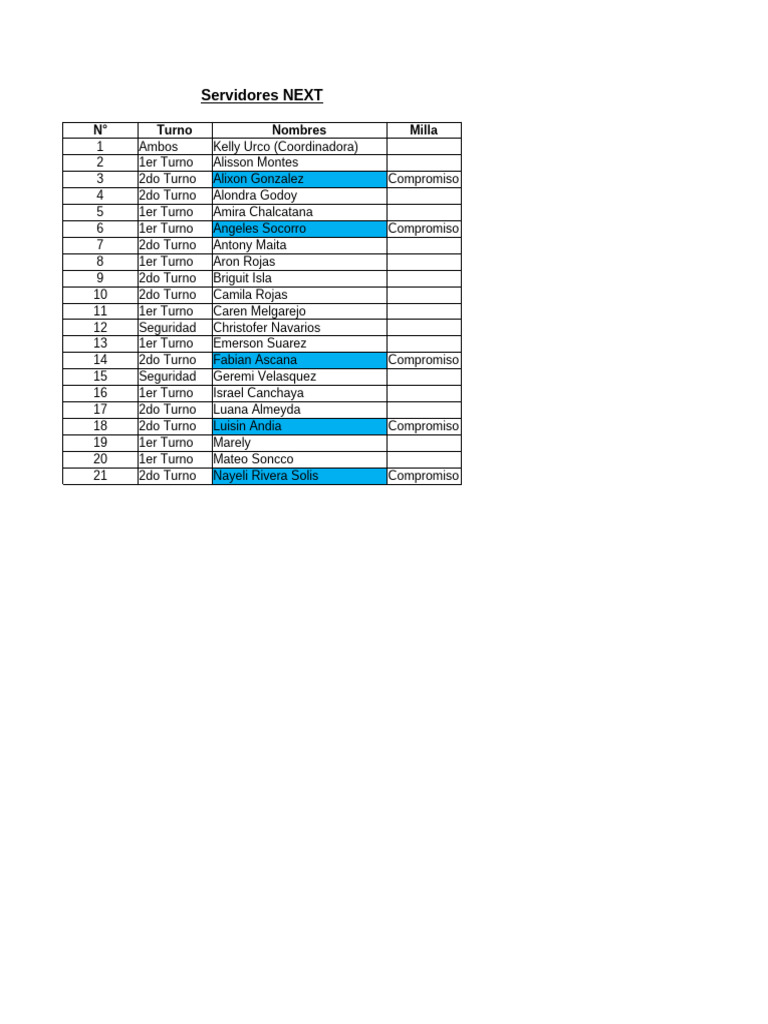 Servidores NEXT

| N° | Turno | Nombres | Milla |
|---|---|---|---|
| 1 | Ambos | Kelly Urco (Coordinadora) | |
| 2 | 1er Turno | Alisson Montes | |
| 3 | 2do Turno | Alixon Gonzalez | Compromiso |
| 4 | 2do Turno | Alondra Godoy | |
| 5 | 1er Turno | Amira Chalcatana | |
| 6 | 1er Turno | Angeles Socorro | Compromiso |
| 7 | 2do Turno | Antony Maita | |
| 8 | 1er Turno | Aron Rojas | |
| 9 | 2do Turno | Briguit Isla | |
| 10 | 2do Turno | Camila Rojas | |
| 11 | 1er Turno | Caren Melgarejo | |
| 12 | Seguridad | Christofer Navarios | |
| 13 | 1er Turno | Emerson Suarez | |
| 14 | 2do Turno | Fabian Ascana | Compromiso |
| 15 | Seguridad | Geremi Velasquez | |
| 16 | 1er Turno | Israel Canchaya | |
| 17 | 2do Turno | Luana Almeyda | |
| 18 | 2do Turno | Luisin Andia | Compromiso |
| 19 | 1er Turno | Marely | |
| 20 | 1er Turno | Mateo Soncco | |
| 21 | 2do Turno | Nayeli Rivera Solis | Compromiso |